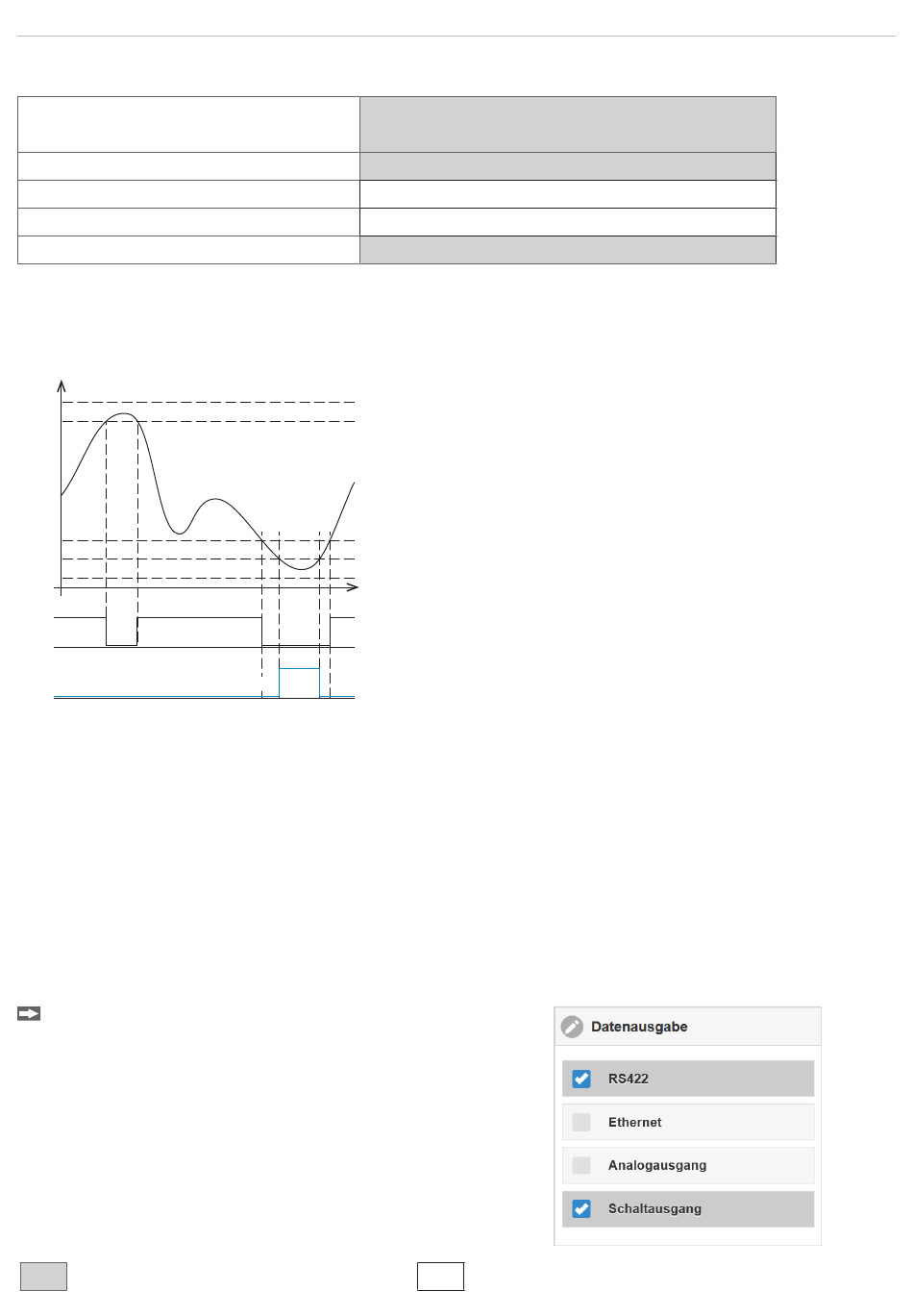 Datenausgabe

RS422

Ethernet

Analogausgang

Schaltausgang